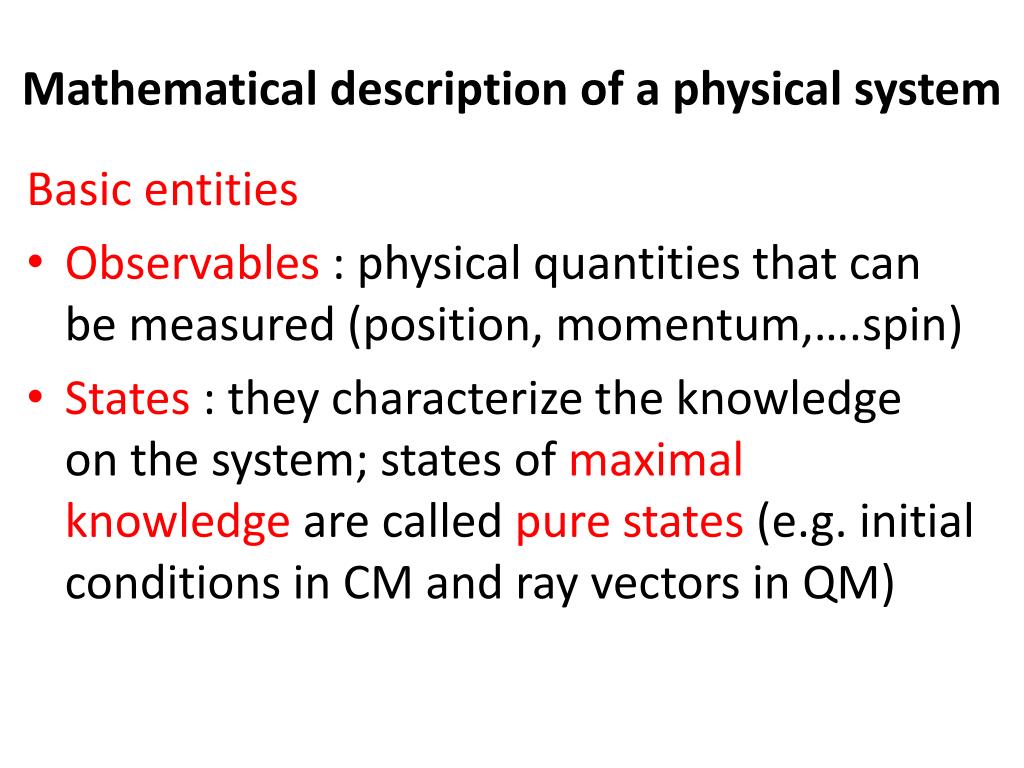 Mathematical description of a physical system

Basic entities

• Observables : physical quantities that can be measured (position, momentum,….spin)

• States : they characterize the knowledge on the system; states of maximal knowledge are called pure states (e.g. initial conditions in CM and ray vectors in QM)